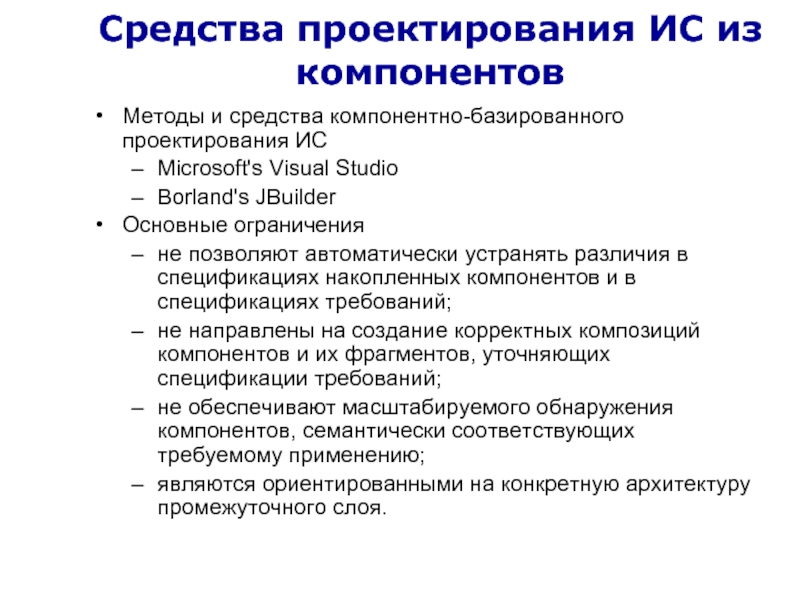 Средства проектирования ИС из компонентов

• Методы и средства компонентно-базированного проектирования ИС
– Microsoft's Visual Studio
– Borland's JBuilder
• Основные ограничения
– не позволяют автоматически устранять различия в спецификациях накопленных компонентов и в спецификациях требований;
– не направлены на создание корректных композиций компонентов и их фрагментов, уточняющих спецификации требований;
– не обеспечивают масштабируемого обнаружения компонентов, семантически соответствующих требуемому применению;
– являются ориентированными на конкретную архитектуру промежуточного слоя.